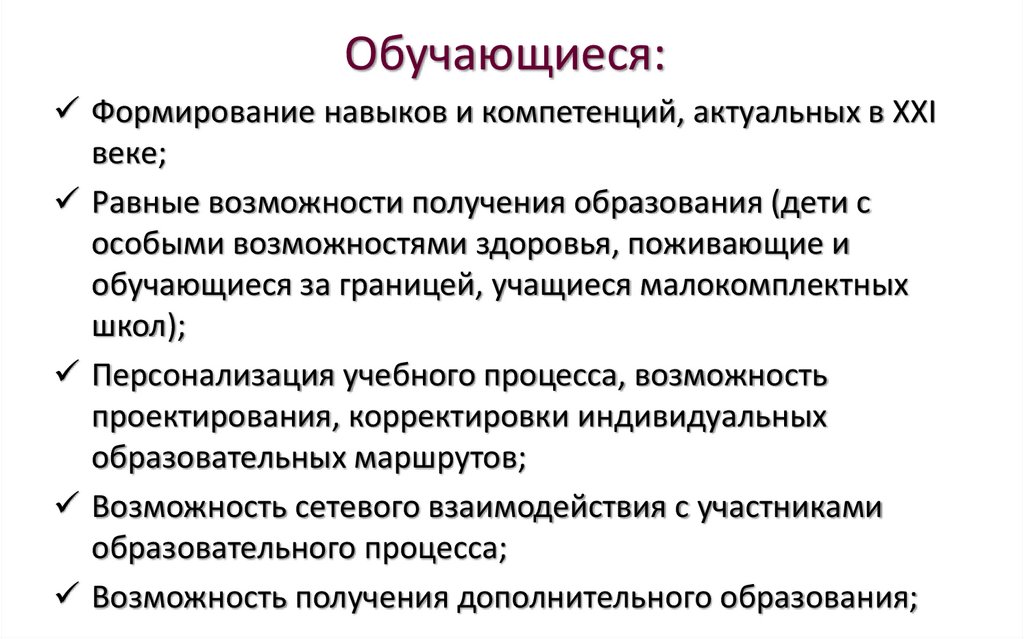 Обучающиеся:

✓ Формирование навыков и компетенций, актуальных в XXI веке;

✓ Равные возможности получения образования (дети с особыми возможностями здоровья, поживающие и обучающиеся за границей, учащиеся малокомплектных школ);

✓ Персонализация учебного процесса, возможность проектирования, корректировки индивидуальных образовательных маршрутов;

✓ Возможность сетевого взаимодействия с участниками образовательного процесса;

✓ Возможность получения дополнительного образования;